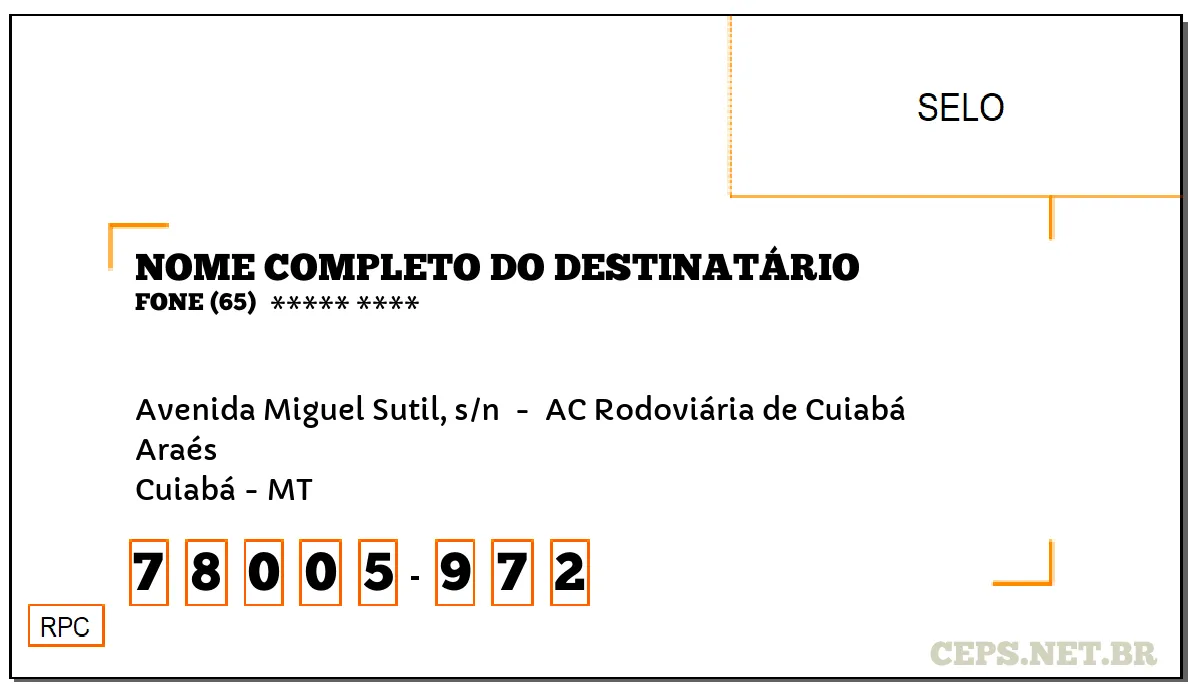 SELO

NOME COMPLETO DO DESTINATÁRIO
FONE (65) ***** ****

Avenida Miguel Sutil, s/n - AC Rodoviária de Cuiabá
Araés
Cuiabá - MT

7 8 0 0 5 - 9 7 2

RPC

CEPS.NET.BR